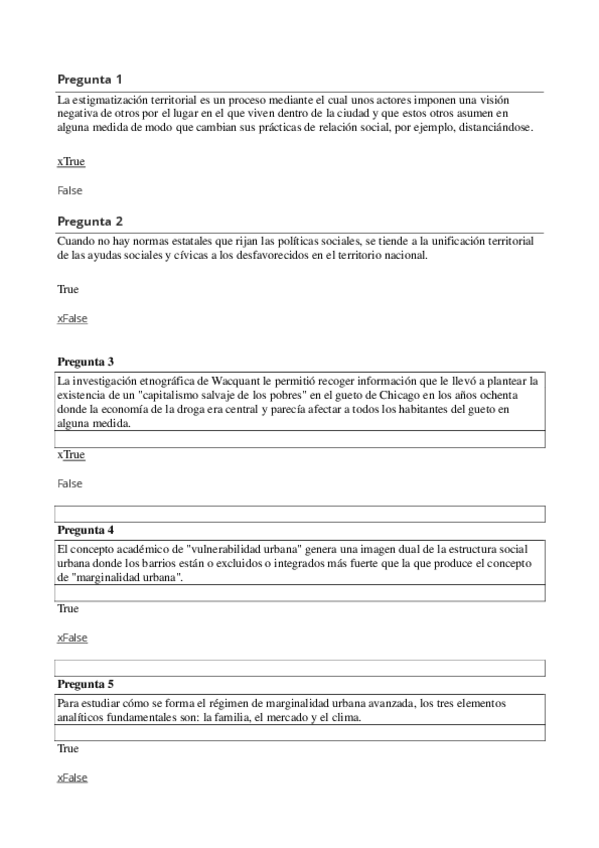 Pregunta 1

La estigmatización territorial es un proceso mediante el cual unos actores imponen una visión negativa de otros por el lugar en el que viven dentro de la ciudad y que estos otros asumen en alguna medida de modo que cambian sus prácticas de relación social, por ejemplo, distanciándose.

xTrue

False

Pregunta 2

Cuando no hay normas estatales que rijan las políticas sociales, se tiende a la unificación territorial de las ayudas sociales y cívicas a los desfavorecidos en el territorio nacional.

True

xFalse

Pregunta 3

La investigación etnográfica de Wacquant le permitió recoger información que le llevó a plantear la existencia de un "capitalismo salvaje de los pobres" en el gueto de Chicago en los años ochenta donde la economía de la droga era central y parecía afectar a todos los habitantes del gueto en alguna medida.

xTrue

False

Pregunta 4

El concepto académico de "vulnerabilidad urbana" genera una imagen dual de la estructura social urbana donde los barrios están o excluidos o integrados más fuerte que la que produce el concepto de "marginalidad urbana".

True

xFalse

Pregunta 5

Para estudiar cómo se forma el régimen de marginalidad urbana avanzada, los tres elementos analíticos fundamentales son: la familia, el mercado y el clima.

True

xFalse